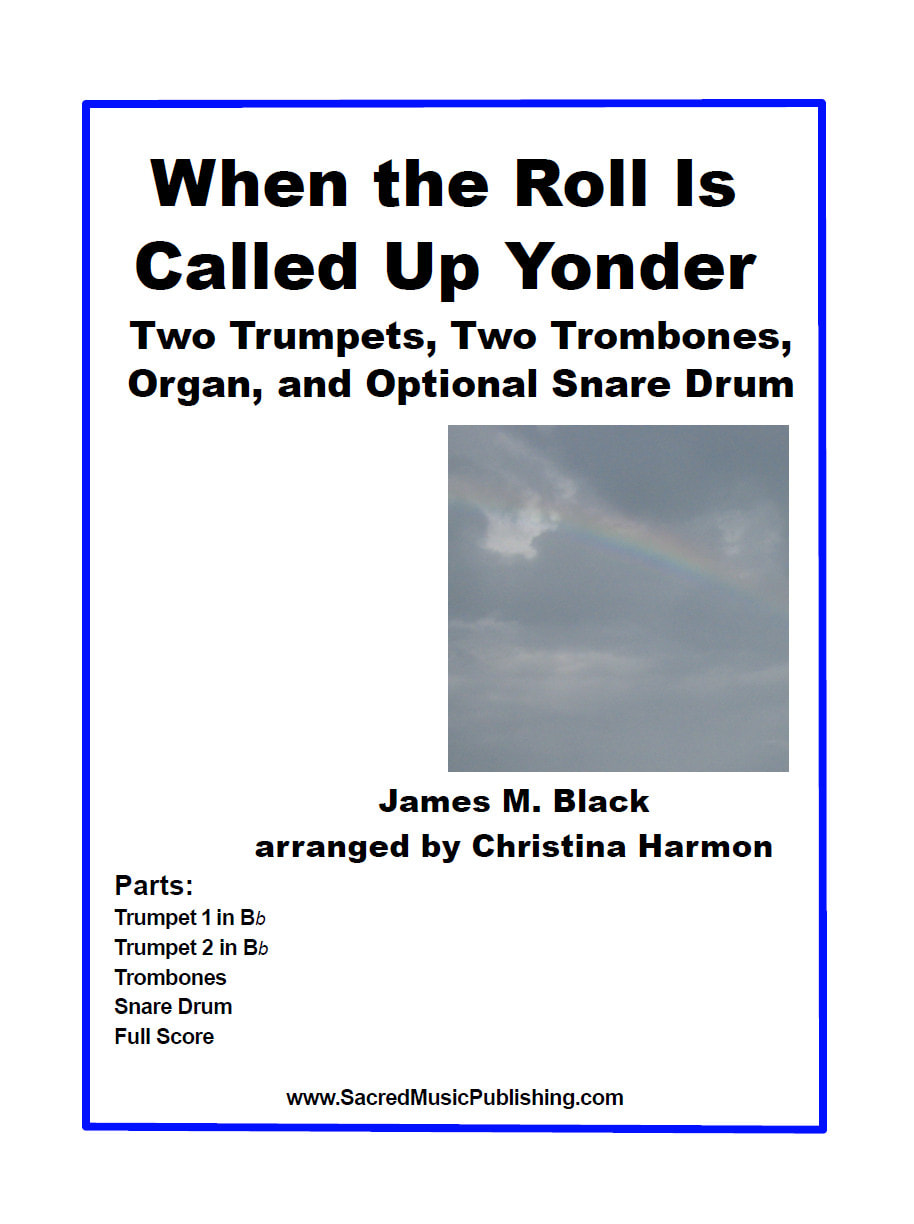 When the Roll Is Called Up Yonder

Two Trumpets, Two Trombones, Organ, and Optional Snare Drum

James M. Black
arranged by Christina Harmon

Parts:
Trumpet 1 in B♭
Trumpet 2 in B♭
Trombones
Snare Drum
Full Score

www.SacredMusicPublishing.com